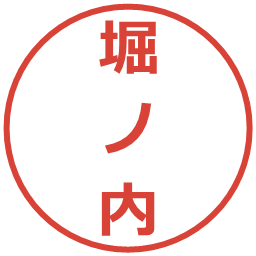 堀ノ内